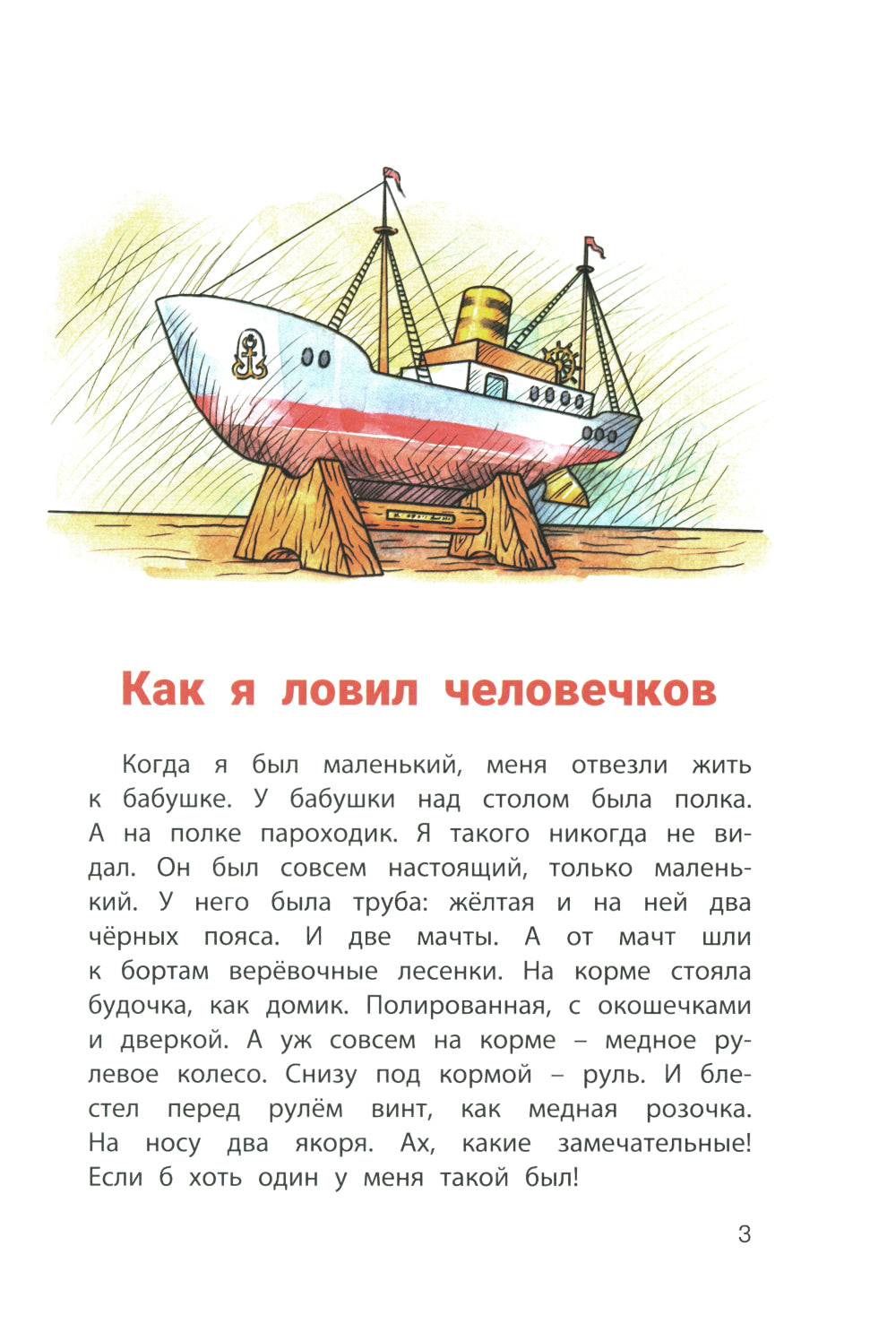 Как я ловил человечков

Когда я был маленький, меня отвезли жить к бабушке. У бабушки над столом была полка. А на полке пароходик. Я такого никогда не видал. Он был совсем настоящий, только маленький. У него была труба: жёлтая и на ней два чёрных пояса. И две мачты. А от мачт шли к бортам верёвочные лесенки. На корме стояла будочка, как домик. Полированная, с окошечками и дверкой. А уж совсем на корме – медное рулевое колесо. Снизу под кормой – руль. И блестел перед рулём винт, как медная розочка. На носу два якоря. Ах, какие замечательные! Если б хоть один у меня такой был!

3